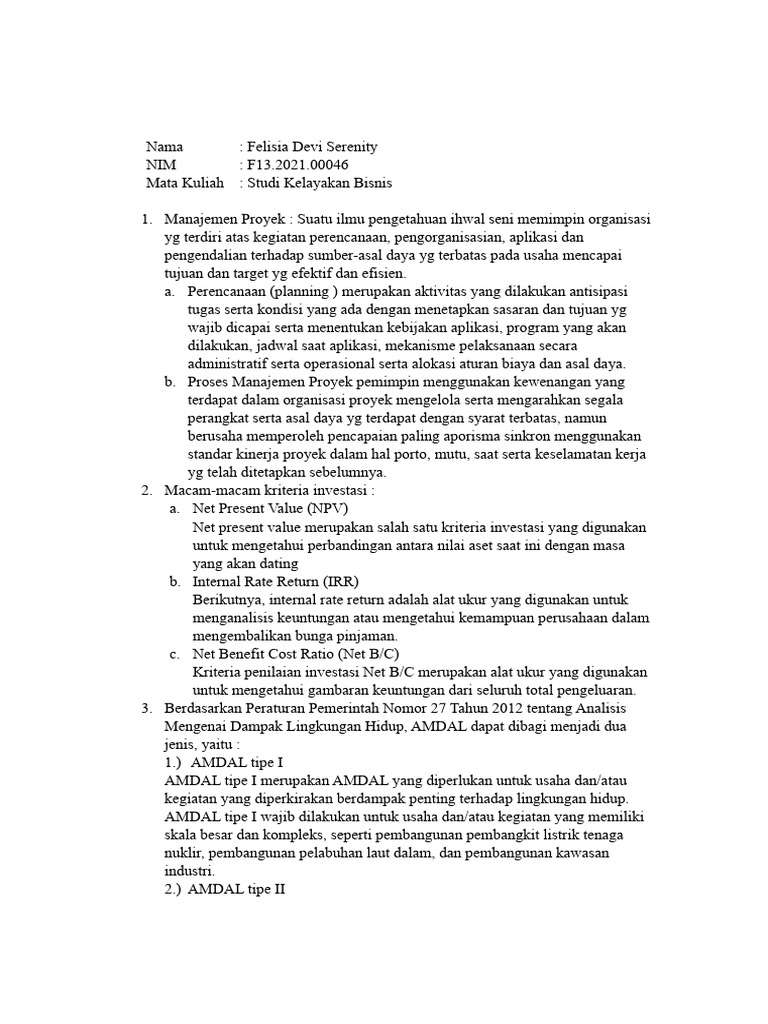 Nama : Felisia Devi Serenity
NIM : F13.2021.00046
Mata Kuliah : Studi Kelayakan Bisnis

1. Manajemen Proyek : Suatu ilmu pengetahuan ihwal seni memimpin organisasi yg terdiri atas kegiatan perencanaan, pengorganisasian, aplikasi dan pengendalian terhadap sumber-asal daya yg terbatas pada usaha mencapai tujuan dan target yg efektif dan efisien.
a. Perencanaan (planning ) merupakan aktivitas yang dilakukan antisipasi tugas serta kondisi yang ada dengan menetapkan sasaran dan tujuan yg wajib dicapai serta menentukan kebijakan aplikasi, program yang akan dilakukan, jadwal saat aplikasi, mekanisme pelaksanaan secara administratif serta operasional serta alokasi aturan biaya dan asal daya.
b. Proses Manajemen Proyek pemimpin menggunakan kewenangan yang terdapat dalam organisasi proyek mengelola serta mengarahkan segala perangkat serta asal daya yg terdapat dengan syarat terbatas, namun berusaha memperoleh pencapaian paling aporisma sinkron menggunakan standar kinerja proyek dalam hal porto, mutu, saat serta keselamatan kerja yg telah ditetapkan sebelumnya.
2. Macam-macam kriteria investasi :
a. Net Present Value (NPV)
Net present value merupakan salah satu kriteria investasi yang digunakan untuk mengetahui perbandingan antara nilai aset saat ini dengan masa yang akan dating
b. Internal Rate Return (IRR)
Berikutnya, internal rate return adalah alat ukur yang digunakan untuk menganalisis keuntungan atau mengetahui kemampuan perusahaan dalam mengembalikan bunga pinjaman.
c. Net Benefit Cost Ratio (Net B/C)
Kriteria penilaian investasi Net B/C merupakan alat ukur yang digunakan untuk mengetahui gambaran keuntungan dari seluruh total pengeluaran.
3. Berdasarkan Peraturan Pemerintah Nomor 27 Tahun 2012 tentang Analisis Mengenai Dampak Lingkungan Hidup, AMDAL dapat dibagi menjadi dua jenis, yaitu :
1.) AMDAL tipe I
AMDAL tipe I merupakan AMDAL yang diperlukan untuk usaha dan/atau kegiatan yang diperkirakan berdampak penting terhadap lingkungan hidup. AMDAL tipe I wajib dilakukan untuk usaha dan/atau kegiatan yang memiliki skala besar dan kompleks, seperti pembangunan pembangkit listrik tenaga nuklir, pembangunan pelabuhan laut dalam, dan pembangunan kawasan industri.
2.) AMDAL tipe II